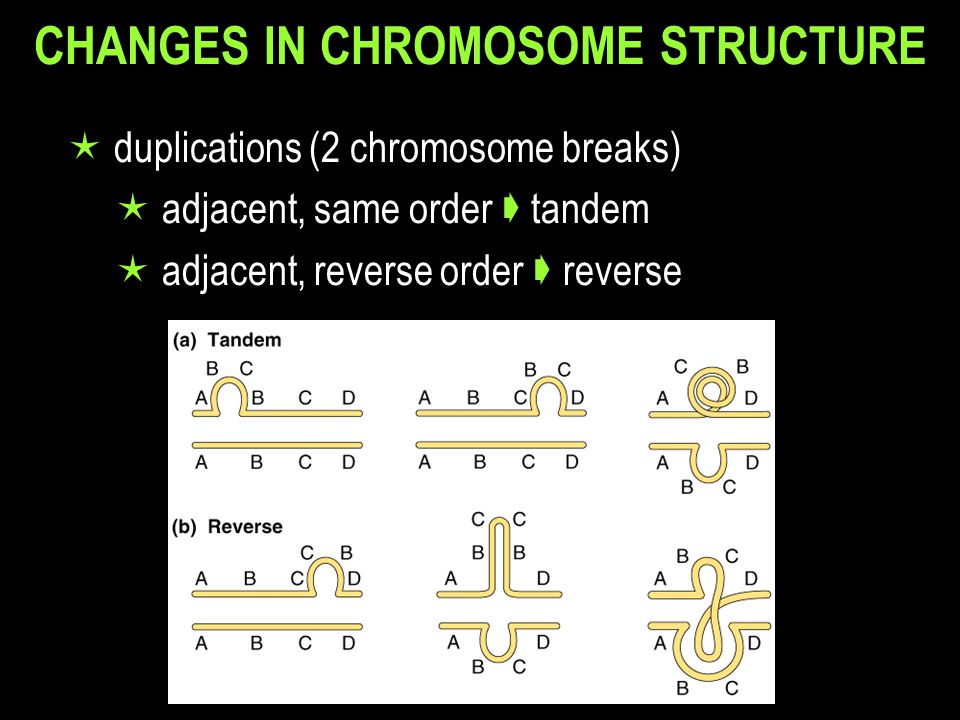 CHANGES IN CHROMOSOME STRUCTURE

★ duplications (2 chromosome breaks)

★ adjacent, same order ➧ tandem

★ adjacent, reverse order ➧ reverse

(a) Tandem

B C
A B C D
A B C D

B C
A B C D
A B C D

C B
A D
A D
B C

(b) Reverse

C B
A B C D
A B C D

C C
B B
A D
A D
B C

B C
A D
A D
B C